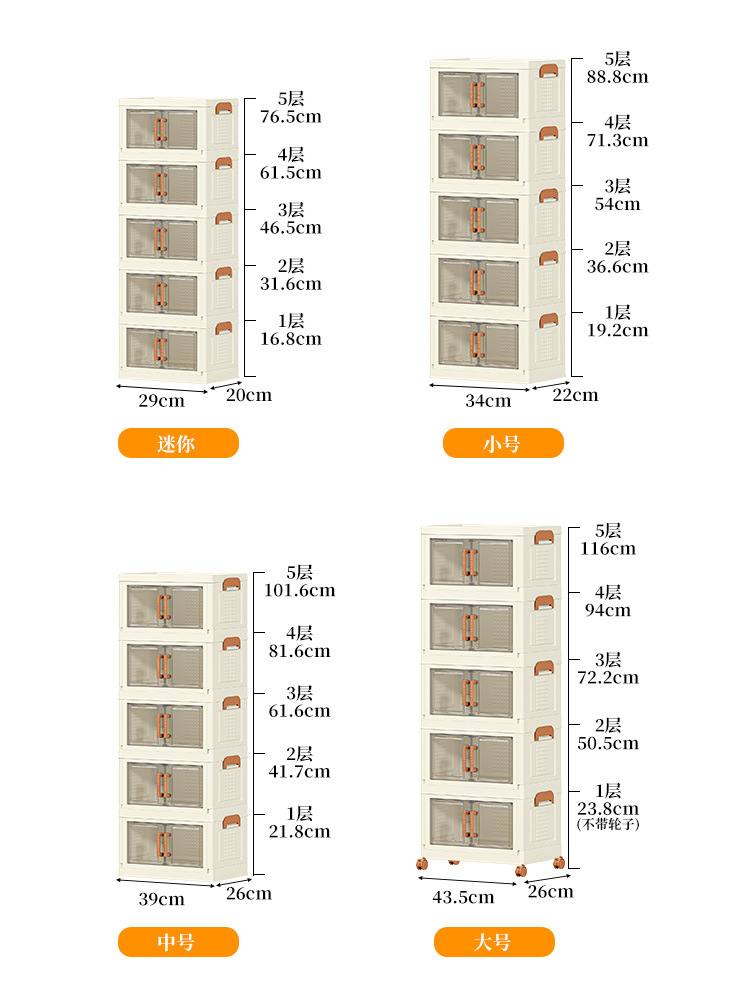 5层
76.5cm
4层
61.5cm
3层
46.5cm
2层
31.6cm
1层
16.8cm
29cm
20cm
迷你

5层
88.8cm
4层
71.3cm
3层
54cm
2层
36.6cm
1层
19.2cm
34cm
22cm
小号

5层
101.6cm
4层
81.6cm
3层
61.6cm
2层
41.7cm
1层
21.8cm
39cm
26cm
中号

5层
116cm
4层
94cm
3层
72.2cm
2层
50.5cm
1层
23.8cm
(不带轮子)
43.5cm
26cm
大号